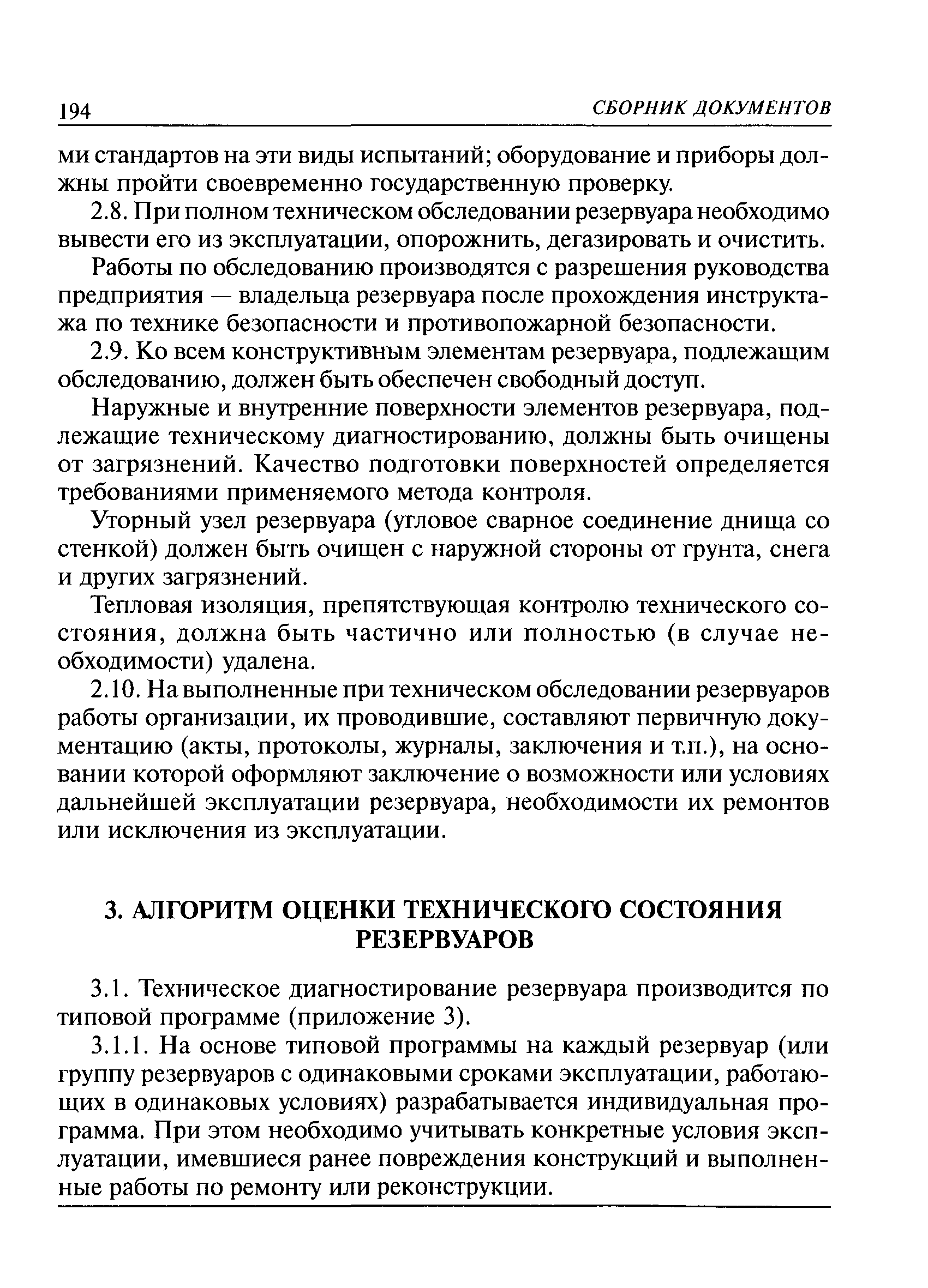 194 СБОРНИК ДОКУМЕНТОВ

ми стандартов на эти виды испытаний; оборудование и приборы должны пройти своевременно государственную проверку.

2.8. При полном техническом обследовании резервуара необходимо вывести его из эксплуатации, опорожнить, дегазировать и очистить.

Работы по обследованию производятся с разрешения руководства предприятия — владельца резервуара после прохождения инструктажа по технике безопасности и противопожарной безопасности.

2.9. Ко всем конструктивным элементам резервуара, подлежащим обследованию, должен быть обеспечен свободный доступ.

Наружные и внутренние поверхности элементов резервуара, подлежащие техническому диагностированию, должны быть очищены от загрязнений. Качество подготовки поверхностей определяется требованиями применяемого метода контроля.

Уторный узел резервуара (угловое сварное соединение днища со стенкой) должен быть очищен с наружной стороны от грунта, снега и других загрязнений.

Тепловая изоляция, препятствующая контролю технического состояния, должна быть частично или полностью (в случае необходимости) удалена.

2.10. На выполненные при техническом обследовании резервуаров работы организации, их проводившие, составляют первичную документацию (акты, протоколы, журналы, заключения и т.п.), на основании которой оформляют заключение о возможности или условиях дальнейшей эксплуатации резервуара, необходимости их ремонтов или исключения из эксплуатации.

3. АЛГОРИТМ ОЦЕНКИ ТЕХНИЧЕСКОГО СОСТОЯНИЯ РЕЗЕРВУАРОВ

3.1. Техническое диагностирование резервуара производится по типовой программе (приложение 3).

3.1.1. На основе типовой программы на каждый резервуар (или группу резервуаров с одинаковыми сроками эксплуатации, работающих в одинаковых условиях) разрабатывается индивидуальная программа. При этом необходимо учитывать конкретные условия эксплуатации, имевшиеся ранее повреждения конструкций и выполненные работы по ремонту или реконструкции.